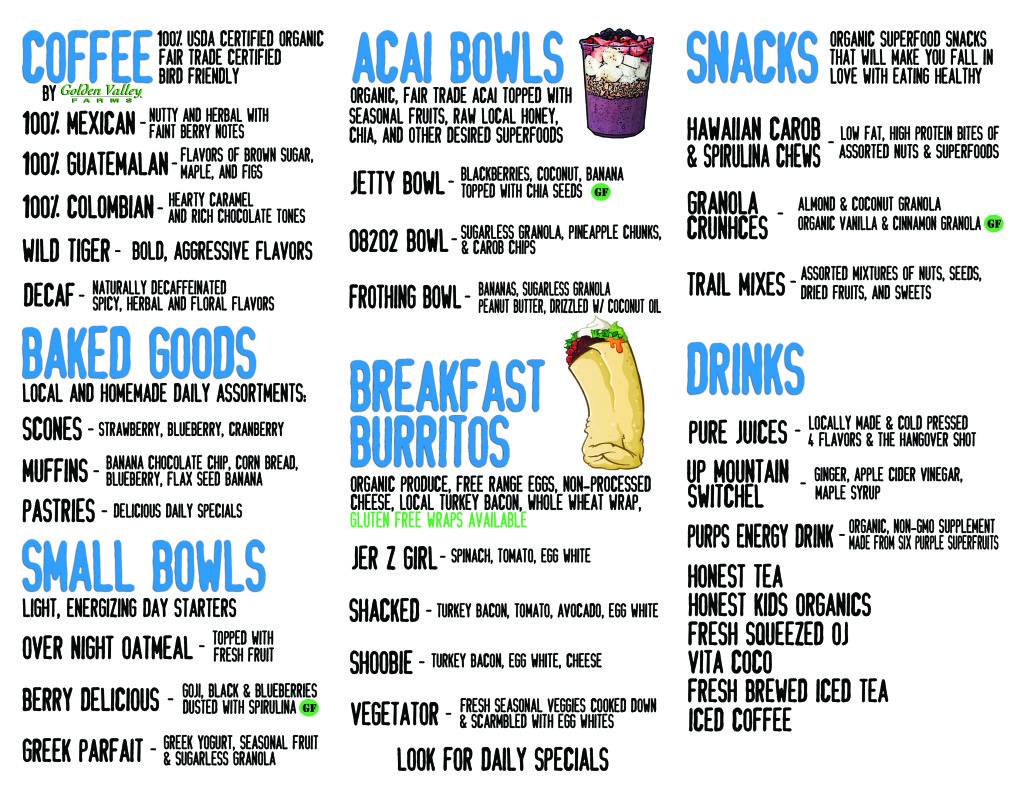 COFFEE
100% USDA CERTIFIED ORGANIC
FAIR TRADE CERTIFIED
BIRD FRIENDLY
BY Golden Valley FARMS

100% MEXICAN - NUTTY AND HERBAL WITH FAINT BERRY NOTES

100% GUATEMALAN - FLAVORS OF BROWN SUGAR, MAPLE, AND FIGS

100% COLOMBIAN - HEARTY CARAMEL AND RICH CHOCOLATE TONES

WILD TIGER - BOLD, AGGRESSIVE FLAVORS

DECAF - NATURALLY DECAFFEINATED SPICY, HERBAL AND FLORAL FLAVORS

BAKED GOODS

LOCAL AND HOMEMADE DAILY ASSORTMENTS:

SCONES - STRAWBERRY, BLUEBERRY, CRANBERRY

MUFFINS - BANANA CHOCOLATE CHIP, CORN BREAD, BLUEBERRY, FLAX SEED BANANA

PASTRIES - DELICIOUS DAILY SPECIALS

SMALL BOWLS

LIGHT, ENERGIZING DAY STARTERS

OVER NIGHT OATMEAL - TOPPED WITH FRESH FRUIT

BERRY DELICIOUS - GOJI, BLACK & BLUEBERRIES DUSTED WITH SPIRULINA GF

GREEK PARFAIT - GREEK YOGURT, SEASONAL FRUIT & SUGARLESS GRANOLA

ACAI BOWLS

ORGANIC, FAIR TRADE ACAI TOPPED WITH SEASONAL FRUITS, RAW LOCAL HONEY, CHIA, AND OTHER DESIRED SUPERFOODS

JETTY BOWL - BLACKBERRIES, COCONUT, BANANA TOPPED WITH CHIA SEEDS GF

08202 BOWL - SUGARLESS GRANOLA, PINEAPPLE CHUNKS, & CAROB CHIPS

FROTHING BOWL - BANANAS, SUGARLESS GRANOLA PEANUT BUTTER, DRIZZLED W/ COCONUT OIL

BREAKFAST BURRITOS

ORGANIC PRODUCE, FREE RANGE EGGS, NON-PROCESSED CHEESE, LOCAL TURKEY BACON, WHOLE WHEAT WRAP, GLUTEN FREE WRAPS AVAILABLE

JER Z GIRL - SPINACH, TOMATO, EGG WHITE

SHACKED - TURKEY BACON, TOMATO, AVOCADO, EGG WHITE

SHOOBIE - TURKEY BACON, EGG WHITE, CHEESE

VEGETATOR - FRESH SEASONAL VEGGIES COOKED DOWN & SCARMBLED WITH EGG WHITES

LOOK FOR DAILY SPECIALS

SNACKS

ORGANIC SUPERFOOD SNACKS THAT WILL MAKE YOU FALL IN LOVE WITH EATING HEALTHY

HAWAIIAN CAROB & SPIRULINA CHEWS - LOW FAT, HIGH PROTEIN BITES OF ASSORTED NUTS & SUPERFOODS

GRANOLA CRUNHCES - ALMOND & COCONUT GRANOLA
ORGANIC VANILLA & CINNAMON GRANOLA GF

TRAIL MIXES - ASSORTED MIXTURES OF NUTS, SEEDS, DRIED FRUITS, AND SWEETS

DRINKS

PURE JUICES - LOCALLY MADE & COLD PRESSED 4 FLAVORS & THE HANGOVER SHOT

UP MOUNTAIN SWITCHEL - GINGER, APPLE CIDER VINEGAR, MAPLE SYRUP

PURPS ENERGY DRINK - ORGANIC, NON-GMO SUPPLEMENT MADE FROM SIX PURPLE SUPERFRUITS

HONEST TEA
HONEST KIDS ORGANICS
FRESH SQUEEZED OJ
VITA COCO
FRESH BREWED ICED TEA
ICED COFFEE